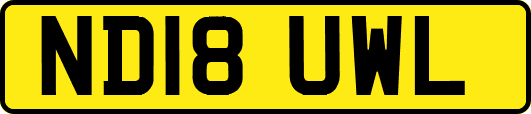 ND18 UWL